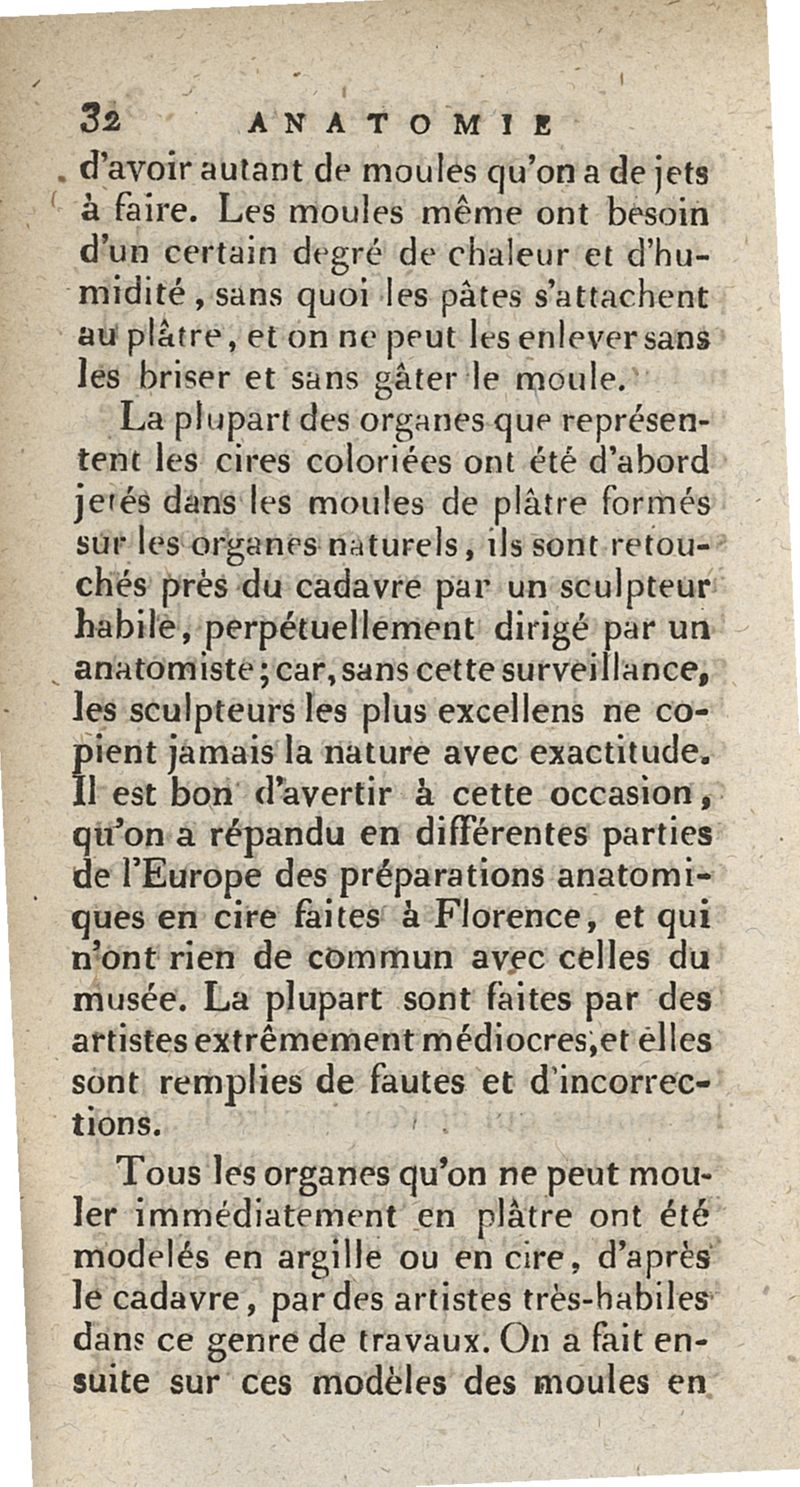 32 ANATOMIE

d'avoir autant de moules qu'on a de jets à faire. Les moules même ont besoin d'un certain degré de chaleur et d'humidité, sans quoi les pâtes s'attachent au plâtre, et on ne peut les enlever sans les briser et sans gâter le moule.

La plupart des organes que représentent les cires coloriées ont été d'abord jetés dans les moules de plâtre formés sur les organes naturels, ils sont retouchés près du cadavre par un sculpteur habile, perpétuellement dirigé par un anatomiste; car, sans cette surveillance, les sculpteurs les plus excellens ne copient jamais la nature avec exactitude. Il est bon d'avertir à cette occasion, qu'on a répandu en différentes parties de l'Europe des préparations anatomiques en cire faites à Florence, et qui n'ont rien de commun avec celles du musée. La plupart sont faites par des artistes extrêmement médiocres, et elles sont remplies de fautes et d'incorrections.

Tous les organes qu'on ne peut mouler immédiatement en plâtre ont été modelés en argille ou en cire, d'après le cadavre, par des artistes très-habiles dans ce genre de travaux. On a fait ensuite sur ces modèles des moules en